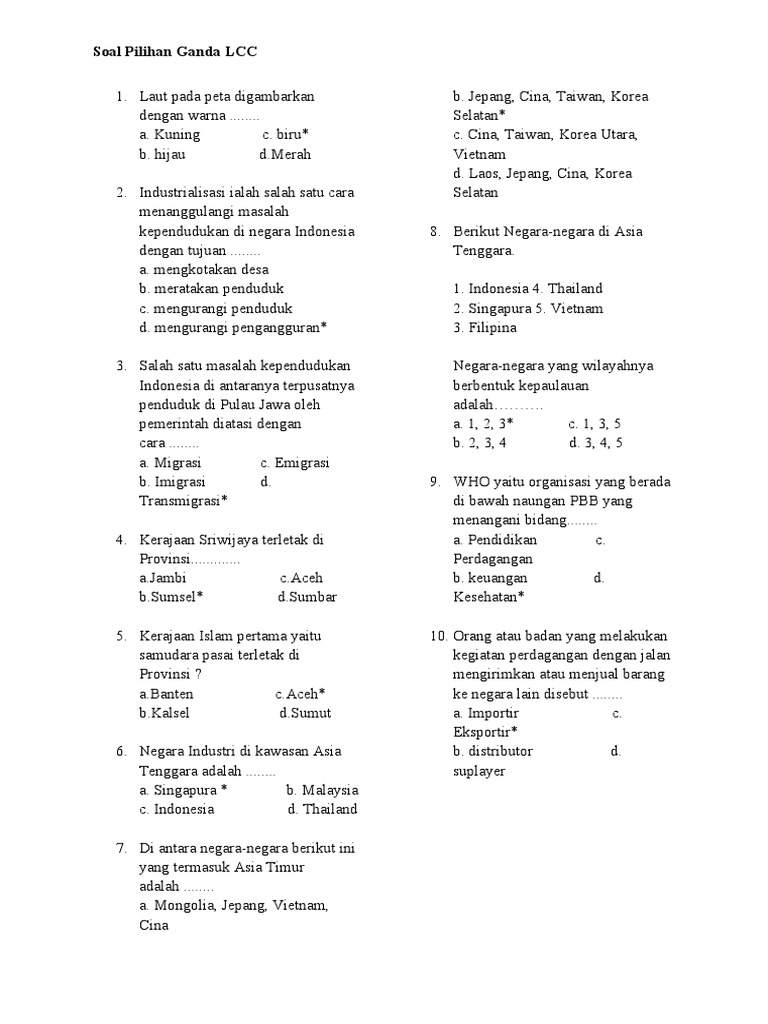 Soal Pilihan Ganda LCC

1. Laut pada peta digambarkan dengan warna ........
a. Kuning c. biru*
b. hijau d.Merah

2. Industrialisasi ialah salah satu cara menanggulangi masalah kependudukan di negara Indonesia dengan tujuan ........
a. mengkotakan desa
b. meratakan penduduk
c. mengurangi penduduk
d. mengurangi pengangguran*

3. Salah satu masalah kependudukan Indonesia di antaranya terpusatnya penduduk di Pulau Jawa oleh pemerintah diatasi dengan cara ........
a. Migrasi c. Emigrasi
b. Imigrasi d. Transmigrasi*

4. Kerajaan Sriwijaya terletak di Provinsi.............
a.Jambi c.Aceh
b.Sumsel* d.Sumbar

5. Kerajaan Islam pertama yaitu samudara pasai terletak di Provinsi ?
a.Banten c.Aceh*
b.Kalsel d.Sumut

6. Negara Industri di kawasan Asia Tenggara adalah ........
a. Singapura * b. Malaysia
c. Indonesia d. Thailand

7. Di antara negara-negara berikut ini yang termasuk Asia Timur adalah ........
a. Mongolia, Jepang, Vietnam, Cina
b. Jepang, Cina, Taiwan, Korea Selatan*
c. Cina, Taiwan, Korea Utara, Vietnam
d. Laos, Jepang, Cina, Korea Selatan

8. Berikut Negara-negara di Asia Tenggara.

1. Indonesia 4. Thailand
2. Singapura 5. Vietnam
3. Filipina

Negara-negara yang wilayahnya berbentuk kepaulauan adalah……….
a. 1, 2, 3* c. 1, 3, 5
b. 2, 3, 4 d. 3, 4, 5

9. WHO yaitu organisasi yang berada di bawah naungan PBB yang menangani bidang........
a. Pendidikan c. Perdagangan
b. keuangan d. Kesehatan*

10. Orang atau badan yang melakukan kegiatan perdagangan dengan jalan mengirimkan atau menjual barang ke negara lain disebut ........
a. Importir c. Eksportir*
b. distributor d. suplayer